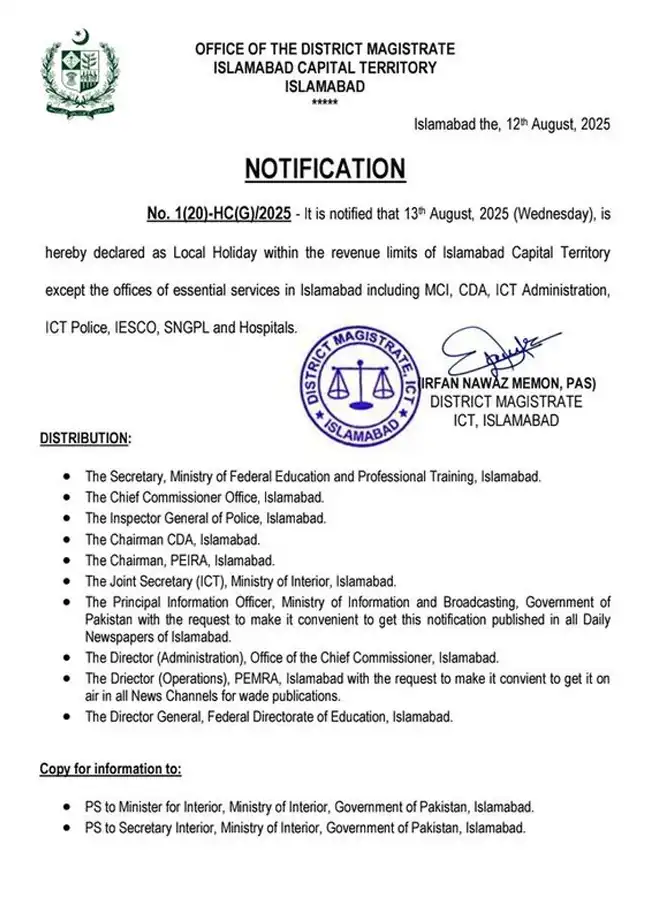 OFFICE OF THE DISTRICT MAGISTRATE
ISLAMABAD CAPITAL TERRITORY
ISLAMABAD
*****

Islamabad the, 12th August, 2025

NOTIFICATION

No. 1(20)-HC(G)/2025 - It is notified that 13th August, 2025 (Wednesday), is hereby declared as Local Holiday within the revenue limits of Islamabad Capital Territory except the offices of essential services in Islamabad including MCI, CDA, ICT Administration, ICT Police, IESCO, SNGPL and Hospitals.

DISTRICT MAGISTRATE, ICT
ISLAMABAD

(IRFAN NAWAZ MEMON, PAS)
DISTRICT MAGISTRATE
ICT, ISLAMABAD

DISTRIBUTION:

- The Secretary, Ministry of Federal Education and Professional Training, Islamabad.
- The Chief Commissioner Office, Islamabad.
- The Inspector General of Police, Islamabad.
- The Chairman CDA, Islamabad.
- The Chairman, PEIRA, Islamabad.
- The Joint Secretary (ICT), Ministry of Interior, Islamabad.
- The Principal Information Officer, Ministry of Information and Broadcasting, Government of Pakistan with the request to make it convenient to get this notification published in all Daily Newspapers of Islamabad.
- The Director (Administration), Office of the Chief Commissioner, Islamabad.
- The Driector (Operations), PEMRA, Islamabad with the request to make it convient to get it on air in all News Channels for wade publications.
- The Director General, Federal Directorate of Education, Islamabad.

Copy for information to:

- PS to Minister for Interior, Ministry of Interior, Government of Pakistan, Islamabad.
- PS to Secretary Interior, Ministry of Interior, Government of Pakistan, Islamabad.